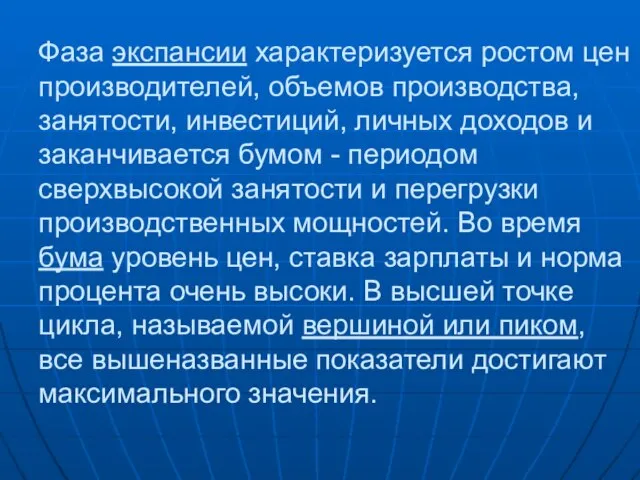 Фаза экспансии характеризуется ростом цен производителей, объемов производства, занятости, инвестиций, личных доходов и заканчивается бумом - периодом сверхвысокой занятости и перегрузки производственных мощностей. Во время бума уровень цен, ставка зарплаты и норма процента очень высоки. В высшей точке цикла, называемой вершиной или пиком, все вышеназванные показатели достигают максимального значения.